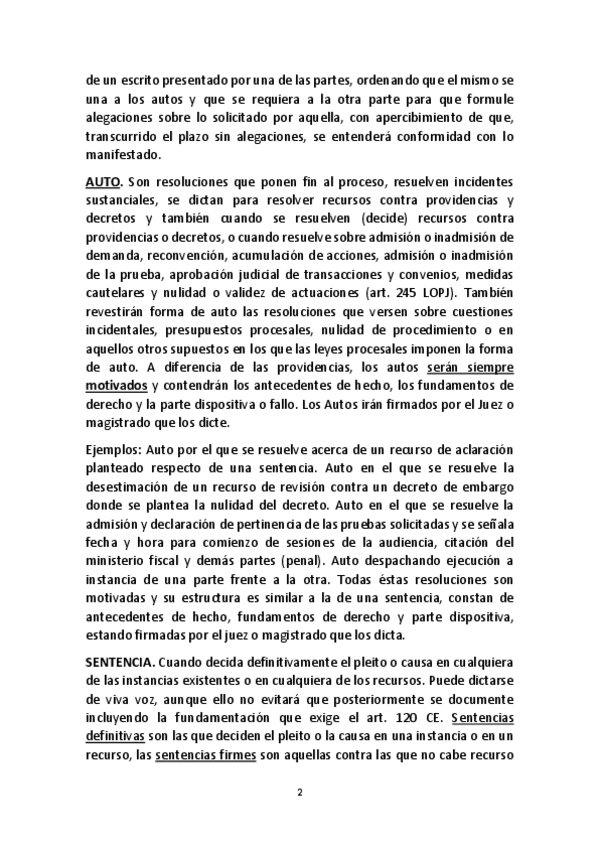 de un escrito presentado por una de las partes, ordenando que el mismo se una a los autos y que se requiera a la otra parte para que formule alegaciones sobre lo solicitado por aquella, con apercibimiento de que, transcurrido el plazo sin alegaciones, se entenderá conformidad con lo manifestado.

AUTO. Son resoluciones que ponen fin al proceso, resuelven incidentes sustanciales, se dictan para resolver recursos contra providencias y decretos y también cuando se resuelven (decide) recursos contra providencias o decretos, o cuando resuelve sobre admisión o inadmisión de demanda, reconvención, acumulación de acciones, admisión o inadmisión de la prueba, aprobación judicial de transacciones y convenios, medidas cautelares y nulidad o validez de actuaciones (art. 245 LOPJ). También revestirán forma de auto las resoluciones que versen sobre cuestiones incidentales, presupuestos procesales, nulidad de procedimiento o en aquellos otros supuestos en los que las leyes procesales imponen la forma de auto. A diferencia de las providencias, los autos serán siempre motivados y contendrán los antecedentes de hecho, los fundamentos de derecho y la parte dispositiva o fallo. Los Autos irán firmados por el Juez o magistrado que los dicte.

Ejemplos: Auto por el que se resuelve acerca de un recurso de aclaración planteado respecto de una sentencia. Auto en el que se resuelve la desestimación de un recurso de revisión contra un decreto de embargo donde se plantea la nulidad del decreto. Auto en el que se resuelve la admisión y declaración de pertinencia de las pruebas solicitadas y se señala fecha y hora para comienzo de sesiones de la audiencia, citación del ministerio fiscal y demás partes (penal). Auto despachando ejecución a instancia de una parte frente a la otra. Todas éstas resoluciones son motivadas y su estructura es similar a la de una sentencia, constan de antecedentes de hecho, fundamentos de derecho y parte dispositiva, estando firmadas por el juez o magistrado que los dicta.

SENTENCIA. Cuando decida definitivamente el pleito o causa en cualquiera de las instancias existentes o en cualquiera de los recursos. Puede dictarse de viva voz, aunque ello no evitará que posteriormente se documente incluyendo la fundamentación que exige el art. 120 CE. Sentencias definitivas son las que deciden el pleito o la causa en una instancia o en un recurso, las sentencias firmes son aquellas contra las que no cabe recurso

2